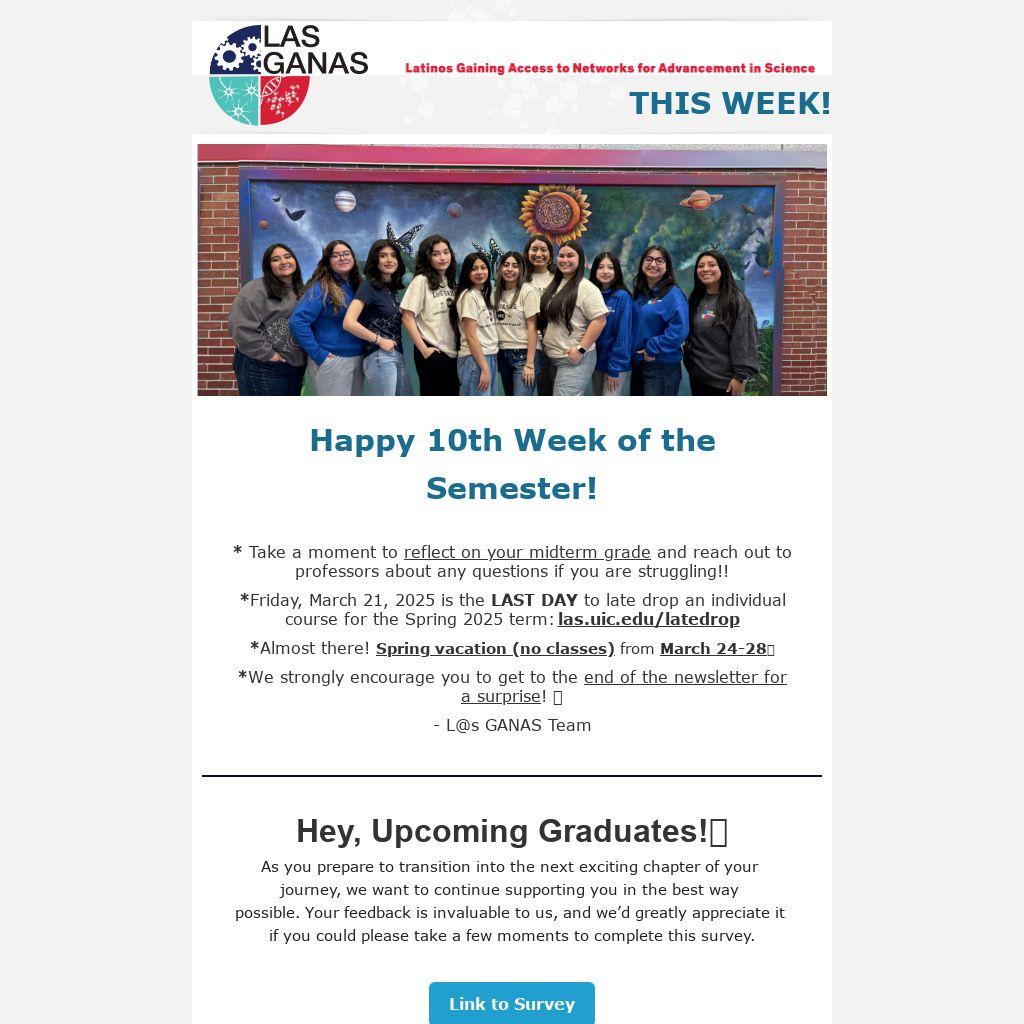 LAS GANAS

Latinos Gaining Access to Networks for Advancement in Science

THIS WEEK!

Happy 10th Week of the Semester!

* Take a moment to reflect on your midterm grade and reach out to professors about any questions if you are struggling!!

*Friday, March 21, 2025 is the LAST DAY to late drop an individual course for the Spring 2025 term: las.uic.edu/latedrop

*Almost there! Spring vacation (no classes) from March 24-28

*We strongly encourage you to get to the end of the newsletter for a surprise!

- L@s GANAS Team

Hey, Upcoming Graduates!

As you prepare to transition into the next exciting chapter of your journey, we want to continue supporting you in the best way possible. Your feedback is invaluable to us, and we'd greatly appreciate it if you could please take a few moments to complete this survey.

Link to Survey